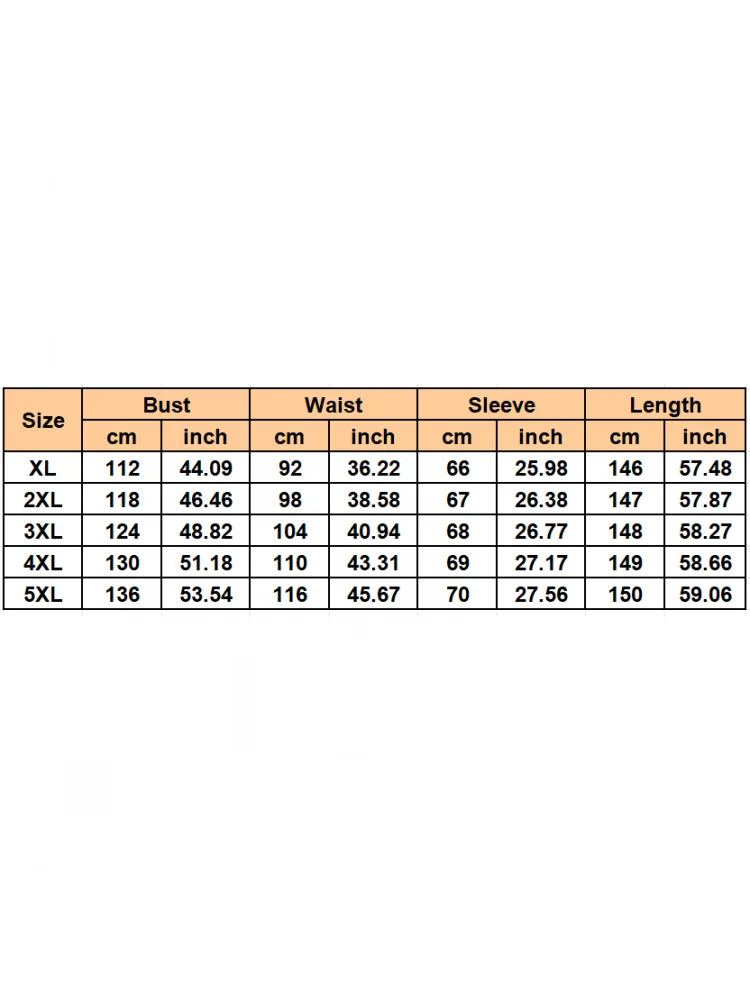 | Size | Bust | | Waist | | Sleeve | | Length | |
|---|---|---|---|---|---|---|---|---|
| | cm | inch | cm | inch | cm | inch | cm | inch |
| XL | 112 | 44.09 | 92 | 36.22 | 66 | 25.98 | 146 | 57.48 |
| 2XL | 118 | 46.46 | 98 | 38.58 | 67 | 26.38 | 147 | 57.87 |
| 3XL | 124 | 48.82 | 104 | 40.94 | 68 | 26.77 | 148 | 58.27 |
| 4XL | 130 | 51.18 | 110 | 43.31 | 69 | 27.17 | 149 | 58.66 |
| 5XL | 136 | 53.54 | 116 | 45.67 | 70 | 27.56 | 150 | 59.06 |